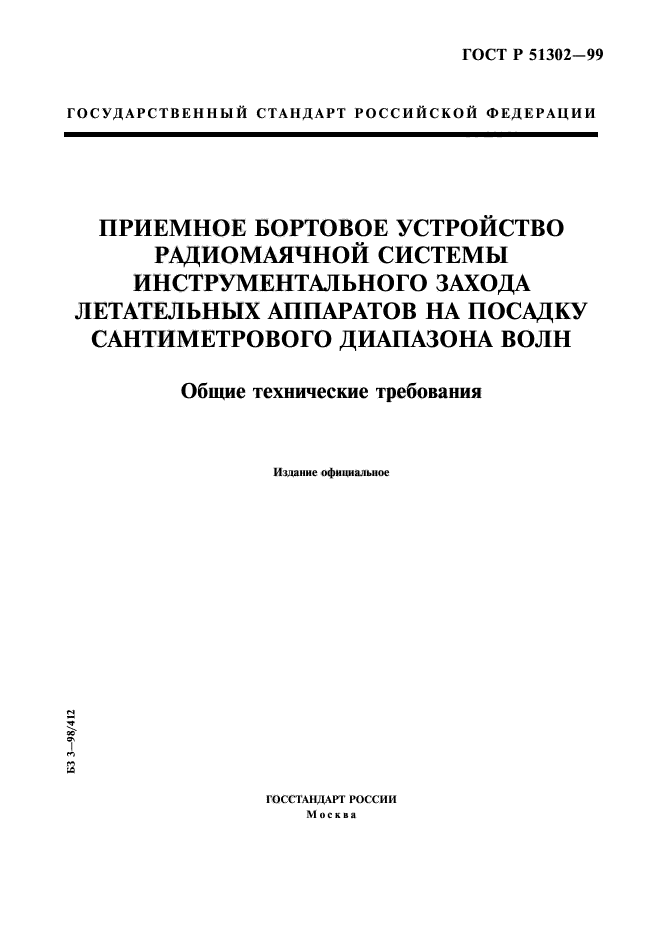 ГОСТ Р 51302—99

ГОСУДАРСТВЕННЫЙ СТАНДАРТ РОССИЙСКОЙ ФЕДЕРАЦИИ

ПРИЕМНОЕ БОРТОВОЕ УСТРОЙСТВО РАДИОМАЯЧНОЙ СИСТЕМЫ ИНСТРУМЕНТАЛЬНОГО ЗАХОДА ЛЕТАТЕЛЬНЫХ АППАРАТОВ НА ПОСАДКУ САНТИМЕТРОВОГО ДИАПАЗОНА ВОЛН

Общие технические требования

Издание официальное

БЗ 3—98/412

ГОССТАНДАРТ РОССИИ
Москва